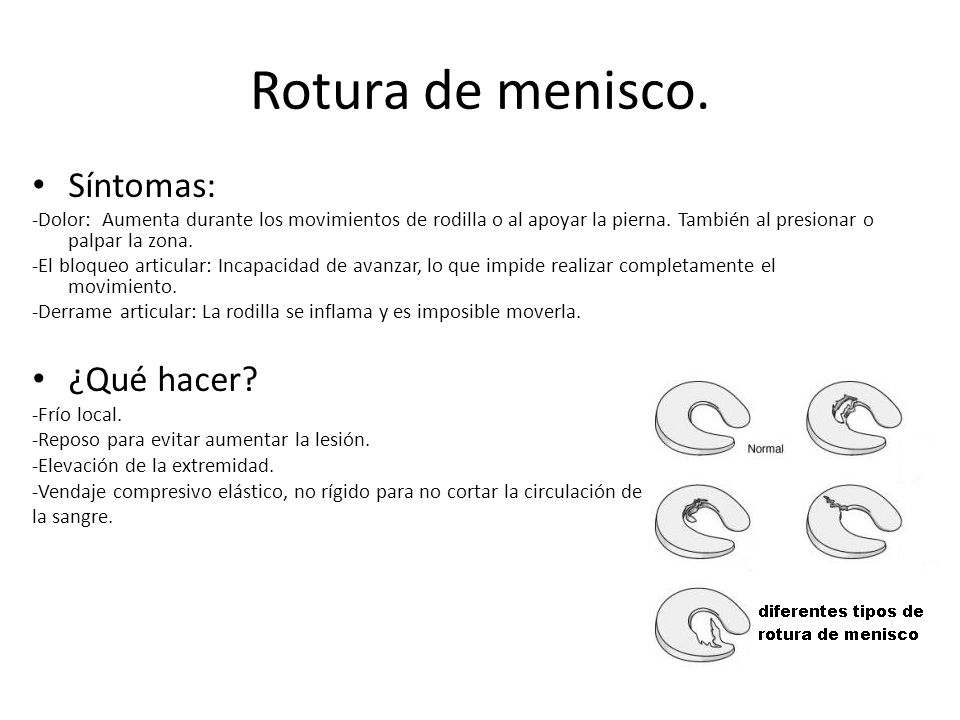 Rotura de menisco.

• Síntomas:

-Dolor: Aumenta durante los movimientos de rodilla o al apoyar la pierna. También al presionar o palpar la zona.

-El bloqueo articular: Incapacidad de avanzar, lo que impide realizar completamente el movimiento.

-Derrame articular: La rodilla se inflama y es imposible moverla.

• ¿Qué hacer?

-Frío local.

-Reposo para evitar aumentar la lesión.

-Elevación de la extremidad.

-Vendaje compresivo elástico, no rígido para no cortar la circulación de la sangre.

Normal

diferentes tipos de rotura de menisco